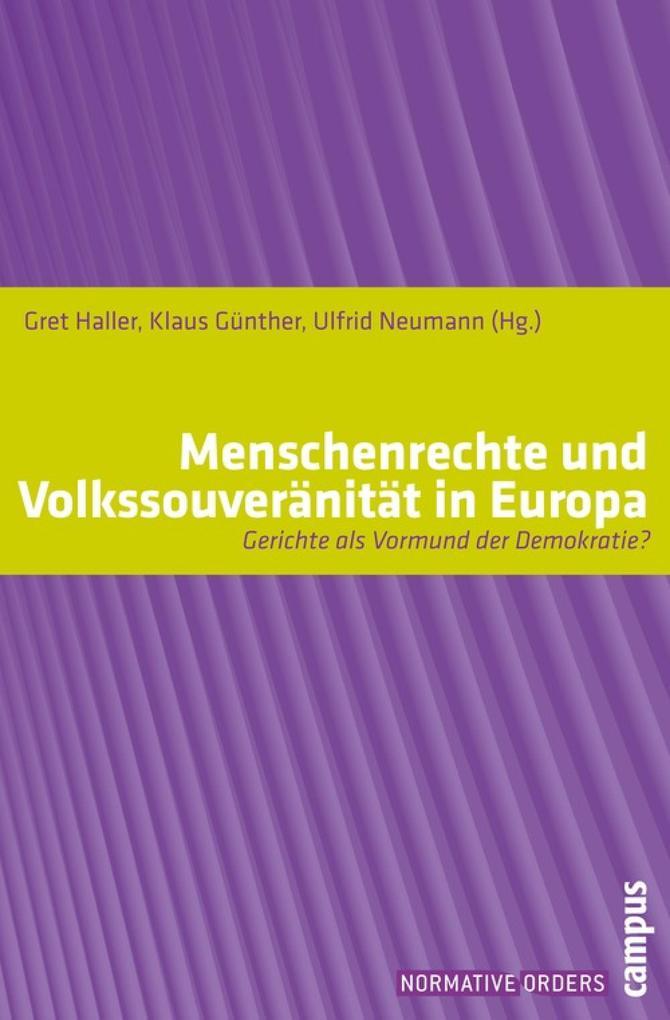 Gret Haller, Klaus Günther, Ulfrid Neumann (Hg.)

Menschenrechte und Volkssouveränität in Europa

Gerichte als Vormund der Demokratie?

NORMATIVE ORDERS

campus